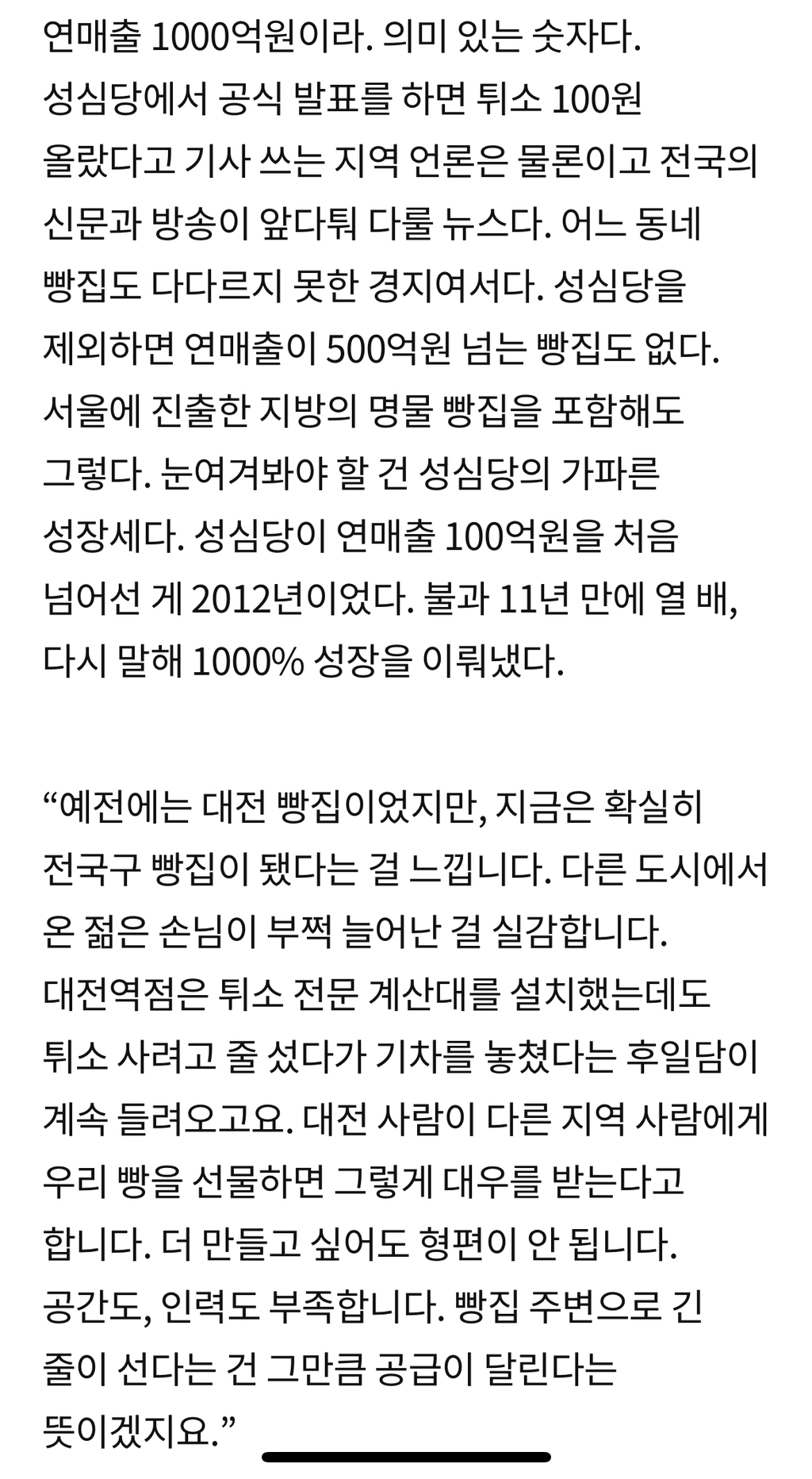 연매출 1000억원이라. 의미 있는 숫자다. 성심당에서 공식 발표를 하면 튀소 100원 올랐다고 기사 쓰는 지역 언론은 물론이고 전국의 신문과 방송이 앞다퉈 다룰 뉴스다. 어느 동네 빵집도 다다르지 못한 경지여서다. 성심당을 제외하면 연매출이 500억원 넘는 빵집도 없다. 서울에 진출한 지방의 명물 빵집을 포함해도 그렇다. 눈여겨봐야 할 건 성심당의 가파른 성장세다. 성심당이 연매출 100억원을 처음 넘어선 게 2012년이었다. 불과 11년 만에 열 배, 다시 말해 1000% 성장을 이뤄냈다.

“예전에는 대전 빵집이었지만, 지금은 확실히 전국구 빵집이 됐다는 걸 느낍니다. 다른 도시에서 온 젊은 손님이 부쩍 늘어난 걸 실감합니다. 대전역점은 튀소 전문 계산대를 설치했는데도 튀소 사려고 줄 섰다가 기차를 놓쳤다는 후일담이 계속 들려오고요. 대전 사람이 다른 지역 사람에게 우리 빵을 선물하면 그렇게 대우를 받는다고 합니다. 더 만들고 싶어도 형편이 안 됩니다. 공간도, 인력도 부족합니다. 빵집 주변으로 긴 줄이 선다는 건 그만큼 공급이 달린다는 뜻이겠지요.”